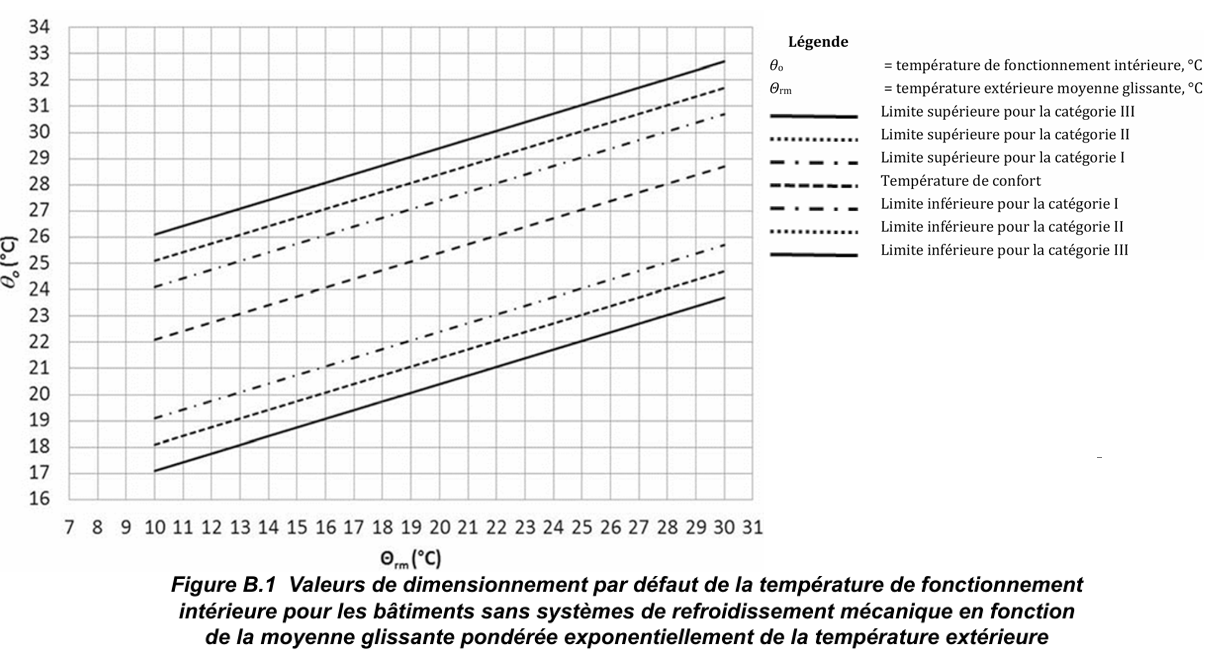 34
33
32
31
30
29
28
27
26
25
24
23
22
21
20
19
18
17
16

$\theta_o$ (°C)

7 8 9 10 11 12 13 14 15 16 17 18 19 20 21 22 23 24 25 26 27 28 29 30 31

$\Theta_{rm}$ (°C)

Légende
$\theta_o$ = température de fonctionnement intérieure, °C
$\Theta_{rm}$ = température extérieure moyenne glissante, °C
Limite supérieure pour la catégorie III
Limite supérieure pour la catégorie II
Limite supérieure pour la catégorie I
Température de confort
Limite inférieure pour la catégorie I
Limite inférieure pour la catégorie II
Limite inférieure pour la catégorie III

Figure B.1 Valeurs de dimensionnement par défaut de la température de fonctionnement intérieure pour les bâtiments sans systèmes de refroidissement mécanique en fonction de la moyenne glissante pondérée exponentiellement de la température extérieure